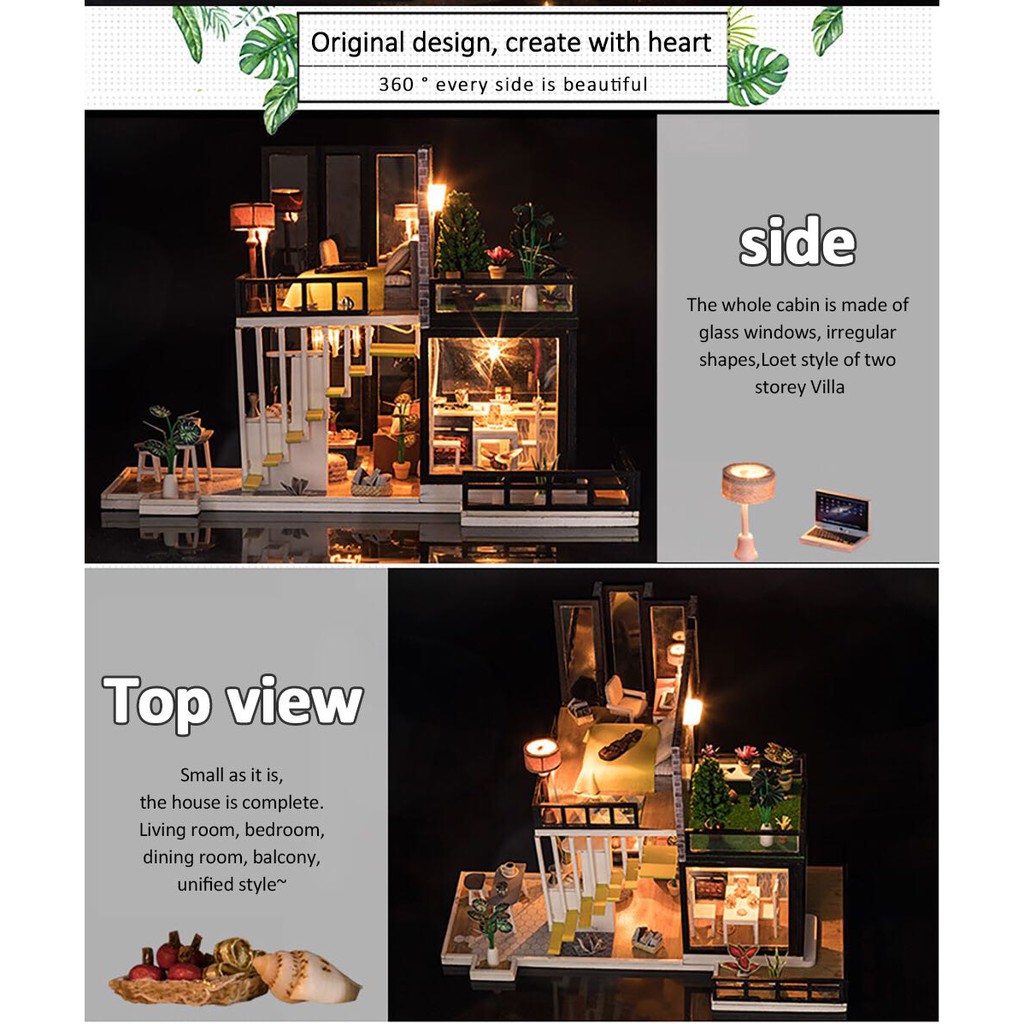 Original design, create with heart

360 ° every side is beautiful

side

The whole cabin is made of glass windows, irregular shapes,Loet style of two storey Villa

Top view

Small as it is,
the house is complete.
Living room, bedroom,
dining room, balcony,
unified style~